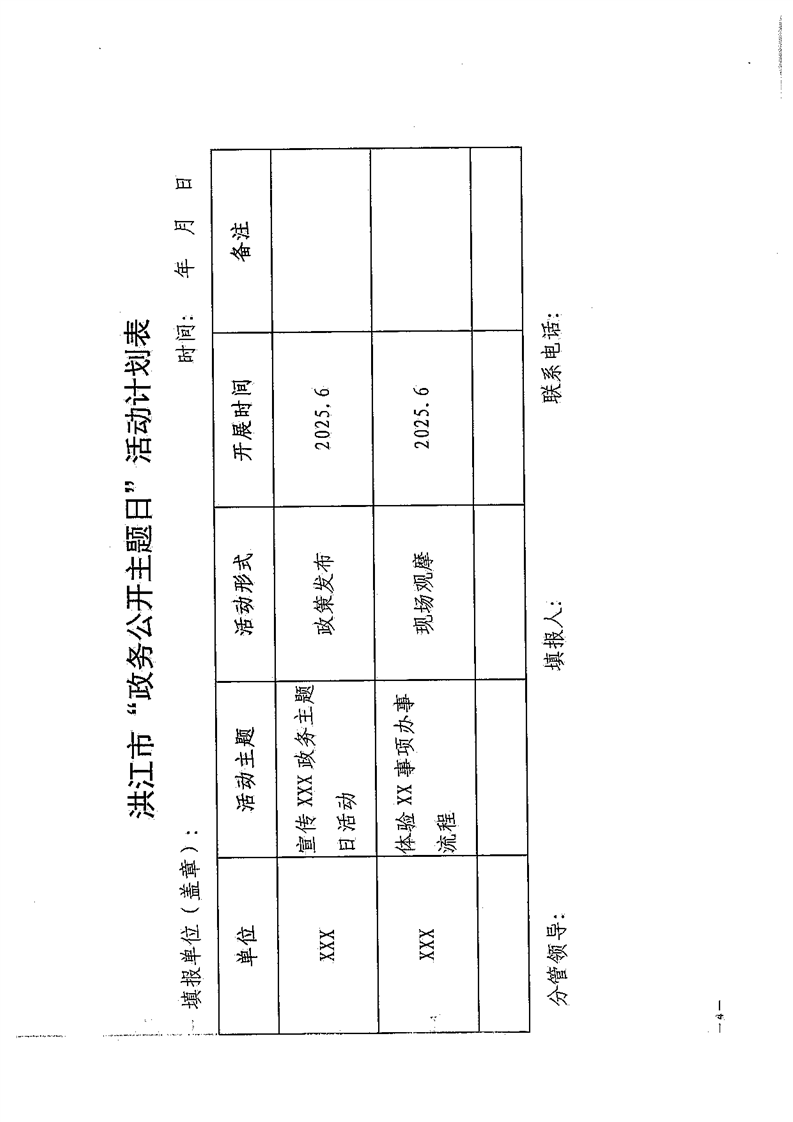 洪江市“政务公开主题日”活动计划表

填报单位（盖章）：　　　　　　　　　　　　　　　　时间：　年　月　日

| 单位 | 活动主题 | 活动形式 | 开展时间 | 备注 |
|---|---|---|---|---|
| XXX | 宣传 XXX 政务主题日活动 | 政策发布 | 2025.6 | |
| XXX | 体验 XX 事项办事流程 | 现场观摩 | 2025.6 | |
| | | | | |

分管领导：　　　　　　　　填报人：　　　　　　　　联系电话：

— 4 —